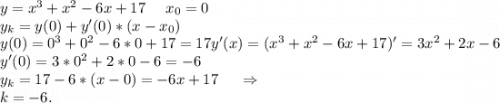 $y=x^3+x^2-6x+17 \quad x_0=0$
$y_k=y(0)+y'(0)*(x-x_0)$
$y(0)=0^3+0^2-6*0+17=17y'(x)=(x^3+x^2-6x+17)'=3x^2+2x-6$
$y'(0)=3*0^2+2*0-6=-6$
$y_k=17-6*(x-0)=-6x+17 \quad \Rightarrow$
$k=-6.$